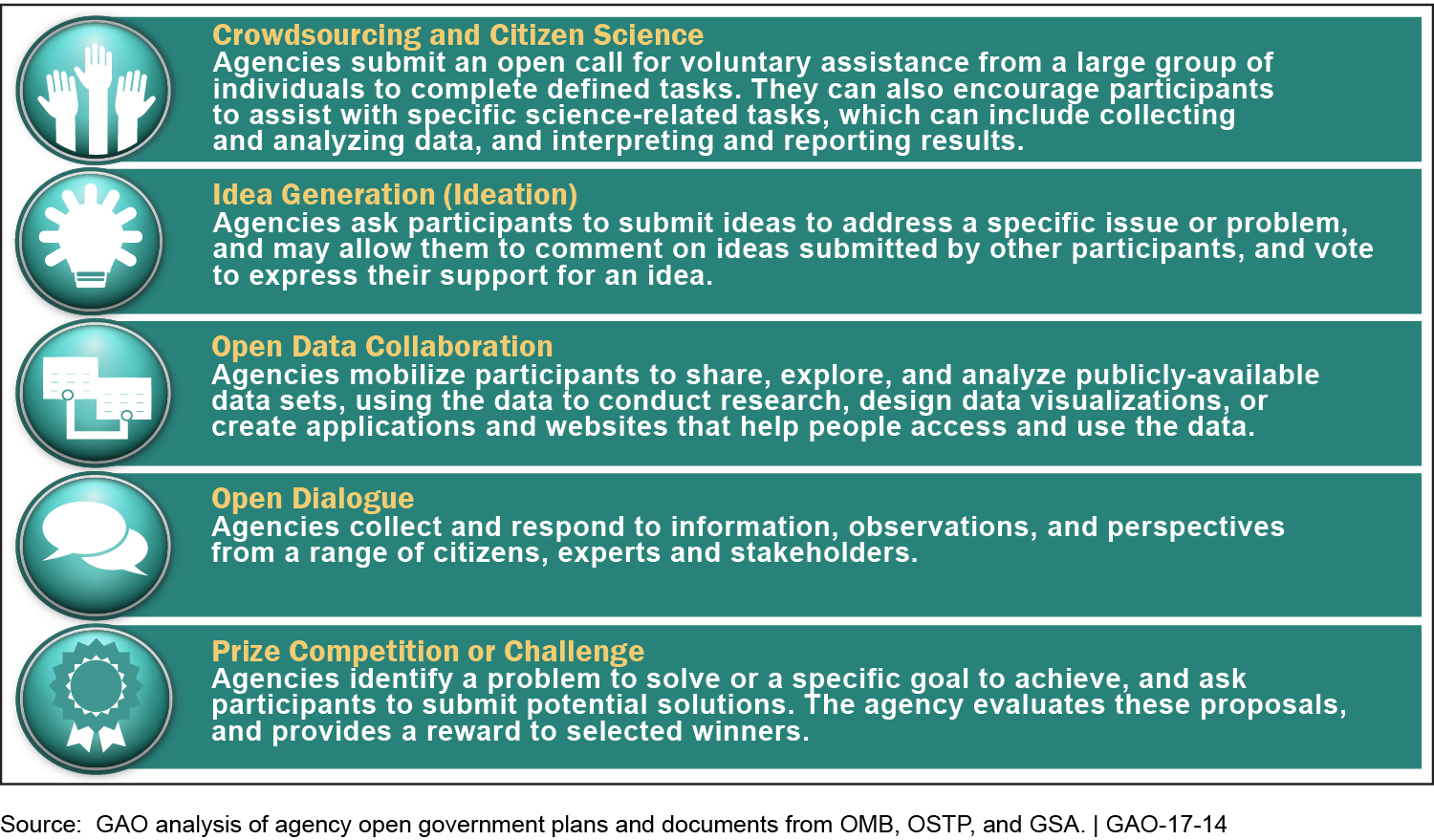 Crowdsourcing and Citizen Science
Agencies submit an open call for voluntary assistance from a large group of individuals to complete defined tasks. They can also encourage participants to assist with specific science-related tasks, which can include collecting and analyzing data, and interpreting and reporting results.

Idea Generation (Ideation)
Agencies ask participants to submit ideas to address a specific issue or problem, and may allow them to comment on ideas submitted by other participants, and vote to express their support for an idea.

Open Data Collaboration
Agencies mobilize participants to share, explore, and analyze publicly-available data sets, using the data to conduct research, design data visualizations, or create applications and websites that help people access and use the data.

Open Dialogue
Agencies collect and respond to information, observations, and perspectives from a range of citizens, experts and stakeholders.

Prize Competition or Challenge
Agencies identify a problem to solve or a specific goal to achieve, and ask participants to submit potential solutions. The agency evaluates these proposals, and provides a reward to selected winners.

Source: GAO analysis of agency open government plans and documents from OMB, OSTP, and GSA. | GAO-17-14